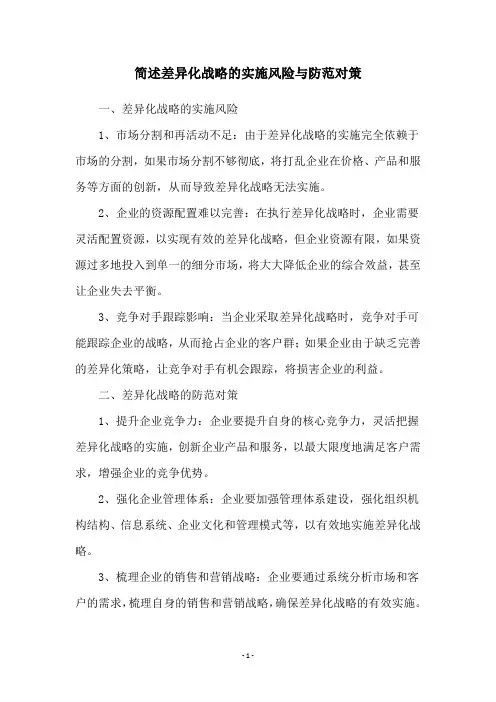 简述差异化战略的实施风险与防范对策

一、差异化战略的实施风险

1、市场分割和再活动不足：由于差异化战略的实施完全依赖于市场的分割，如果市场分割不够彻底，将打乱企业在价格、产品和服务等方面的创新，从而导致差异化战略无法实施。

2、企业的资源配置难以完善：在执行差异化战略时，企业需要灵活配置资源，以实现有效的差异化战略，但企业资源有限，如果资源过多地投入到单一的细分市场，将大大降低企业的综合效益，甚至让企业失去平衡。

3、竞争对手跟踪影响：当企业采取差异化战略时，竞争对手可能跟踪企业的战略，从而抢占企业的客户群；如果企业由于缺乏完善的差异化策略，让竞争对手有机会跟踪，将损害企业的利益。

二、差异化战略的防范对策

1、提升企业竞争力：企业要提升自身的核心竞争力，灵活把握差异化战略的实施，创新企业产品和服务，以最大限度地满足客户需求，增强企业的竞争优势。

2、强化企业管理体系：企业要加强管理体系建设，强化组织机构结构、信息系统、企业文化和管理模式等，以有效地实施差异化战略。

3、梳理企业的销售和营销战略：企业要通过系统分析市场和客户的需求，梳理自身的销售和营销战略，确保差异化战略的有效实施。

- 1 -